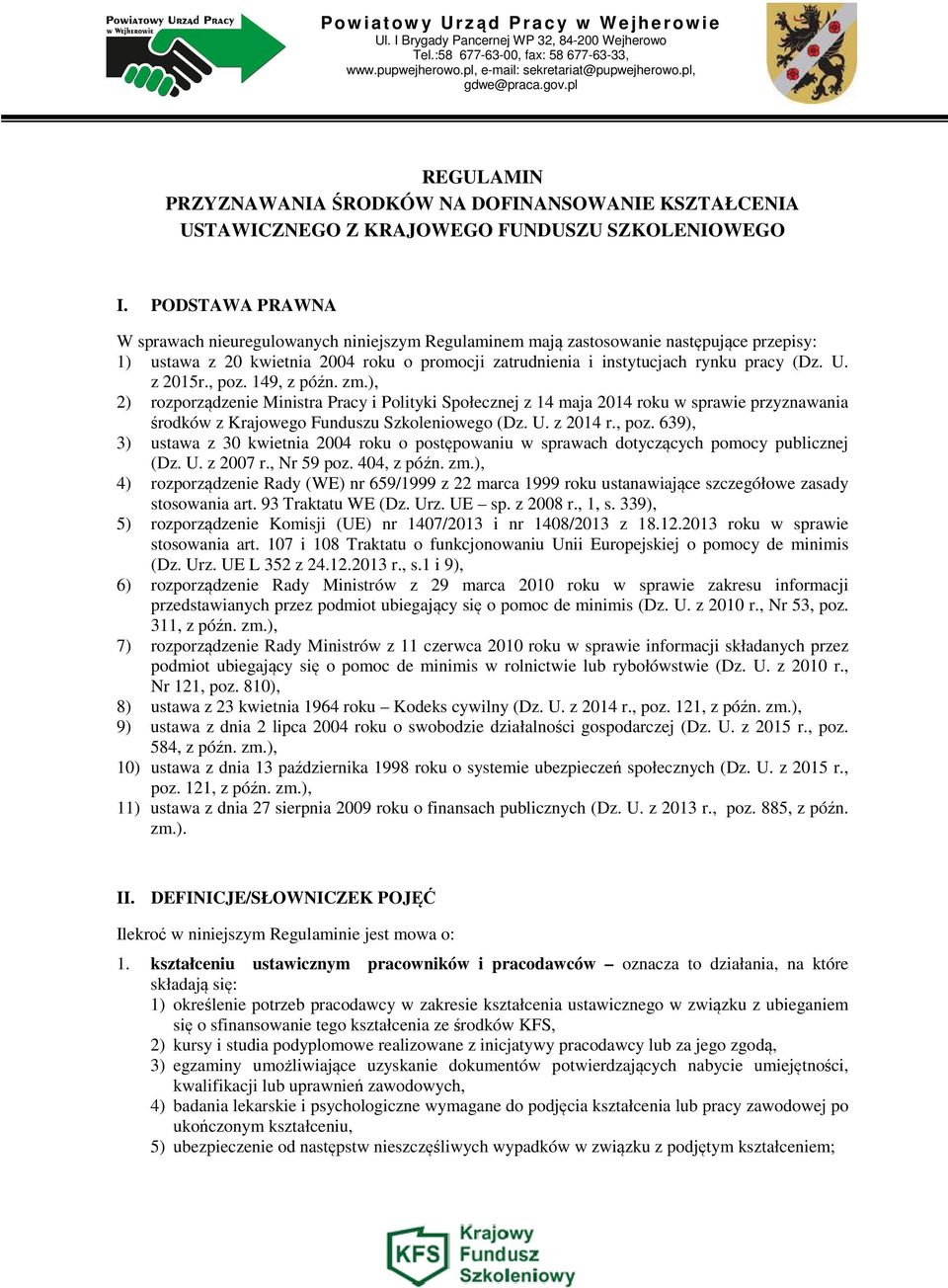 Powiatowy Urząd Pracy w Wejherowie

Powiatowy Urząd Pracy w Wejherowie
Ul. I Brygady Pancernej WP 32, 84-200 Wejherowo
Tel.:58 677-63-00, fax: 58 677-63-33,
www.pupwejherowo.pl, e-mail: sekretariat@pupwejherowo.pl,
gdwe@praca.gov.pl

REGULAMIN
PRZYZNAWANIA ŚRODKÓW NA DOFINANSOWANIE KSZTAŁCENIA USTAWICZNEGO Z KRAJOWEGO FUNDUSZU SZKOLENIOWEGO

I. PODSTAWA PRAWNA

W sprawach nieuregulowanych niniejszym Regulaminem mają zastosowanie następujące przepisy:
1) ustawa z 20 kwietnia 2004 roku o promocji zatrudnienia i instytucjach rynku pracy (Dz. U. z 2015r., poz. 149, z późn. zm.),
2) rozporządzenie Ministra Pracy i Polityki Społecznej z 14 maja 2014 roku w sprawie przyznawania środków z Krajowego Funduszu Szkoleniowego (Dz. U. z 2014 r., poz. 639),
3) ustawa z 30 kwietnia 2004 roku o postępowaniu w sprawach dotyczących pomocy publicznej (Dz. U. z 2007 r., Nr 59 poz. 404, z późn. zm.),
4) rozporządzenie Rady (WE) nr 659/1999 z 22 marca 1999 roku ustanawiające szczegółowe zasady stosowania art. 93 Traktatu WE (Dz. Urz. UE – sp. z 2008 r., 1, s. 339),
5) rozporządzenie Komisji (UE) nr 1407/2013 i nr 1408/2013 z 18.12.2013 roku w sprawie stosowania art. 107 i 108 Traktatu o funkcjonowaniu Unii Europejskiej o pomocy de minimis (Dz. Urz. UE L 352 z 24.12.2013 r., s.1 i 9),
6) rozporządzenie Rady Ministrów z 29 marca 2010 roku w sprawie zakresu informacji przedstawianych przez podmiot ubiegający się o pomoc de minimis (Dz. U. z 2010 r., Nr 53, poz. 311, z późn. zm.),
7) rozporządzenie Rady Ministrów z 11 czerwca 2010 roku w sprawie informacji składanych przez podmiot ubiegający się o pomoc de minimis w rolnictwie lub rybołówstwie (Dz. U. z 2010 r., Nr 121, poz. 810),
8) ustawa z 23 kwietnia 1964 roku – Kodeks cywilny (Dz. U. z 2014 r., poz. 121, z późn. zm.),
9) ustawa z dnia 2 lipca 2004 roku o swobodzie działalności gospodarczej (Dz. U. z 2015 r., poz. 584, z późn. zm.),
10) ustawa z dnia 13 października 1998 roku o systemie ubezpieczeń społecznych (Dz. U. z 2015 r., poz. 121, z późn. zm.),
11) ustawa z dnia 27 sierpnia 2009 roku o finansach publicznych (Dz. U. z 2013 r., poz. 885, z późn. zm.).

II. DEFINICJE/SŁOWNICZEK POJĘĆ

Ilekroć w niniejszym Regulaminie jest mowa o:
1. kształceniu ustawicznym pracowników i pracodawców – oznacza to działania, na które składają się:
1) określenie potrzeb pracodawcy w zakresie kształcenia ustawicznego w związku z ubieganiem się o sfinansowanie tego kształcenia ze środków KFS,
2) kursy i studia podyplomowe realizowane z inicjatywy pracodawcy lub za jego zgodą,
3) egzaminy umożliwiające uzyskanie dokumentów potwierdzających nabycie umiejętności, kwalifikacji lub uprawnień zawodowych,
4) badania lekarskie i psychologiczne wymagane do podjęcia kształcenia lub pracy zawodowej po ukończonym kształceniu,
5) ubezpieczenie od następstw nieszczęśliwych wypadków w związku z podjętym kształceniem;

KFS Krajowy Fundusz Szkoleniowy